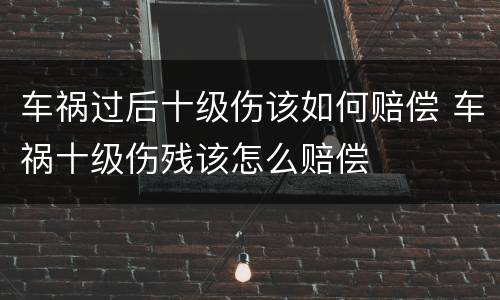 车祸过后十级伤该如何赔偿 车祸十级伤残该怎么赔偿